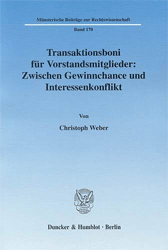 Münsterische Beiträge zur Rechtswissenschaft

Band 170

Transaktionsboni für Vorstandsmitglieder: Zwischen Gewinnchance und Interessenkonflikt

Von

Christoph Weber

Duncker & Humblot · Berlin